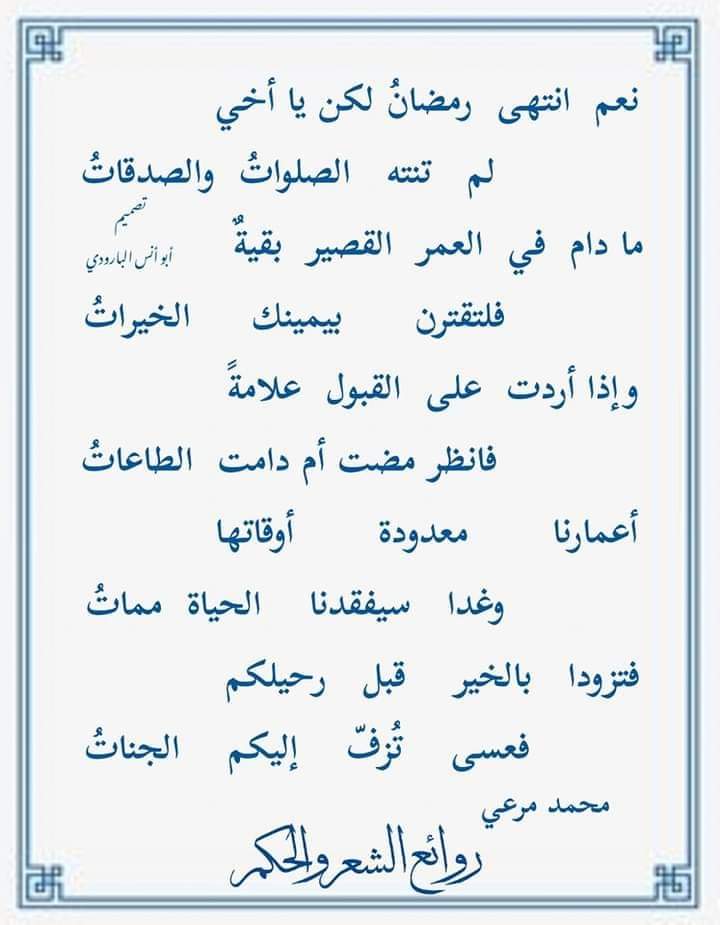 نعم انتهى رمضانُ لكن يا أخي

لم تنته الصلواتُ والصدقاتُ

تصميم
أبو أنس البارودي

ما دام في العمر القصير بقيةٌ

فلتقترن بيمينك الخيراتُ

وإذا أردت على القبول علامةً

فانظر مضت أم دامت الطاعاتُ

أعمارنا معدودة أوقاتها

وغدا سيفقدنا الحياة مماتُ

فتزودا بالخير قبل رحيلكم

فعسى تُزفّ إليكم الجناتُ

محمد مرعي

روائع الشعر والحكم